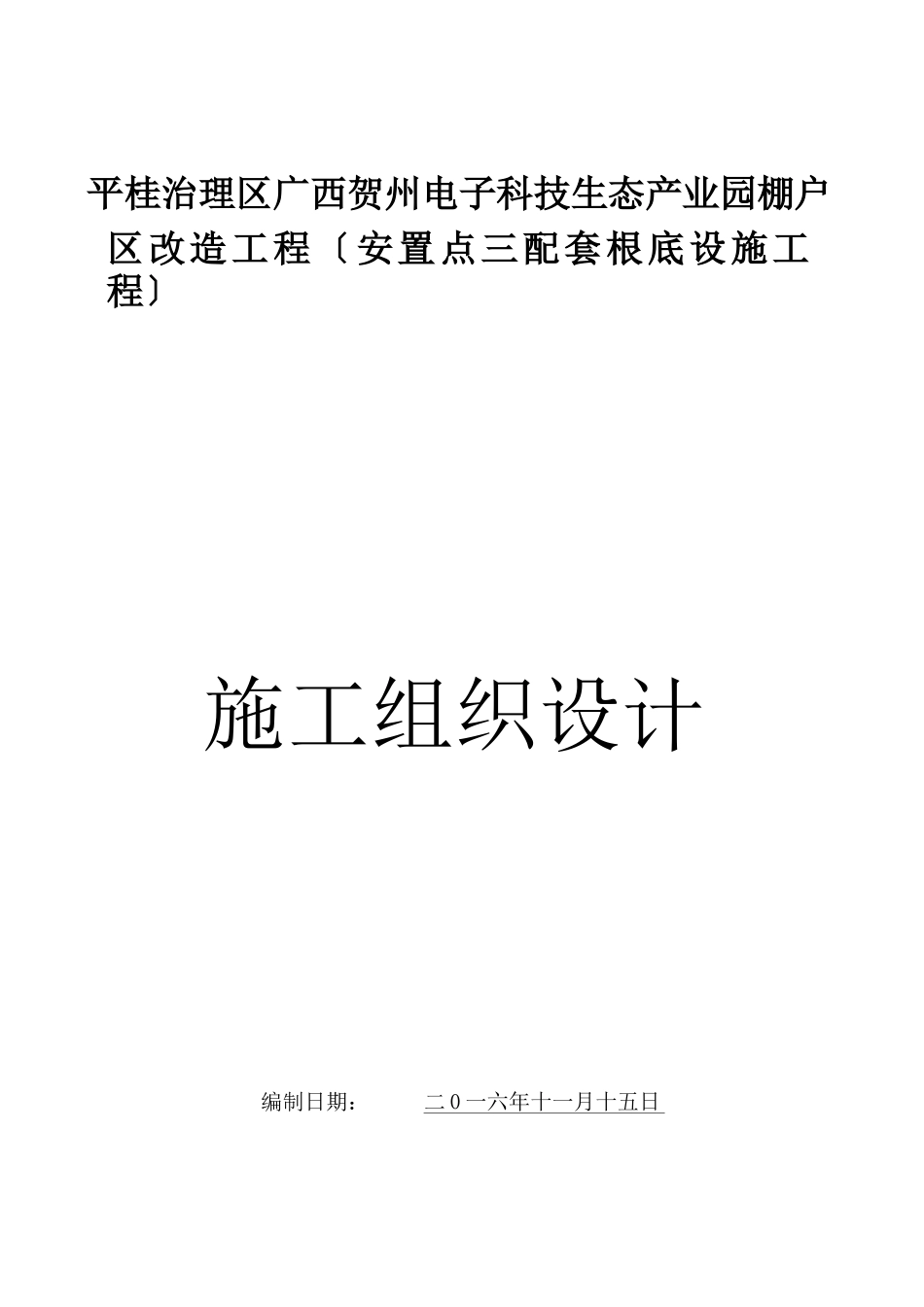 平桂治理区广西贺州电子科技生态产业园棚户区改造工程〔安置点三配套根底设施工程〕

施工组织设计

编制日期：　　二０一六年十一月十五日